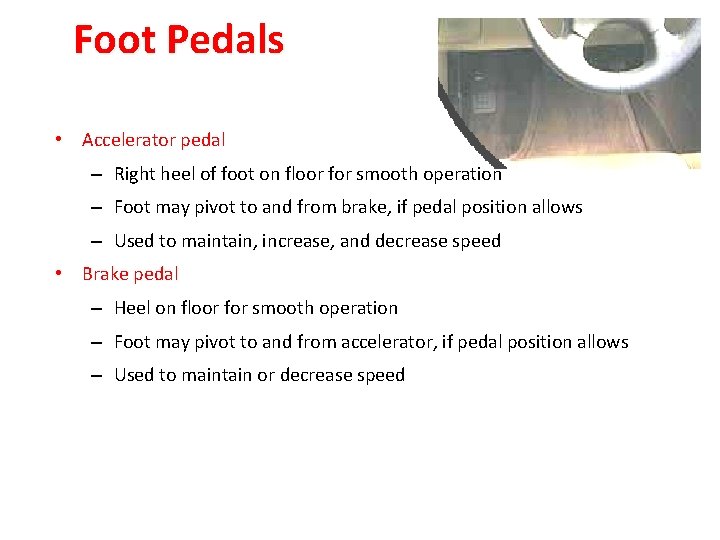 Foot Pedals

• Accelerator pedal
– Right heel of foot on floor for smooth operation
– Foot may pivot to and from brake, if pedal position allows
– Used to maintain, increase, and decrease speed

• Brake pedal
– Heel on floor for smooth operation
– Foot may pivot to and from accelerator, if pedal position allows
– Used to maintain or decrease speed